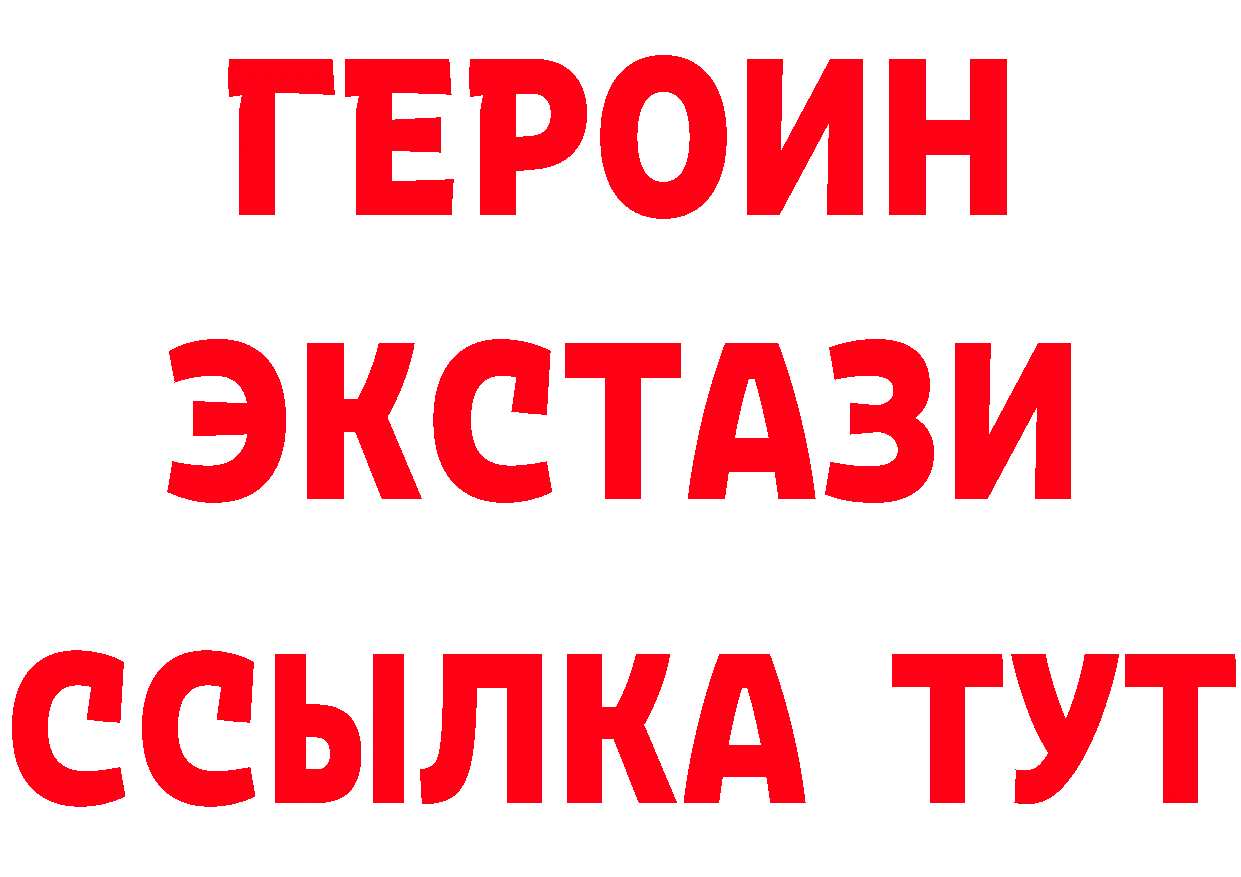 ГЕРОИН ЭКСТАЗИ ССЫЛКА ТУТ